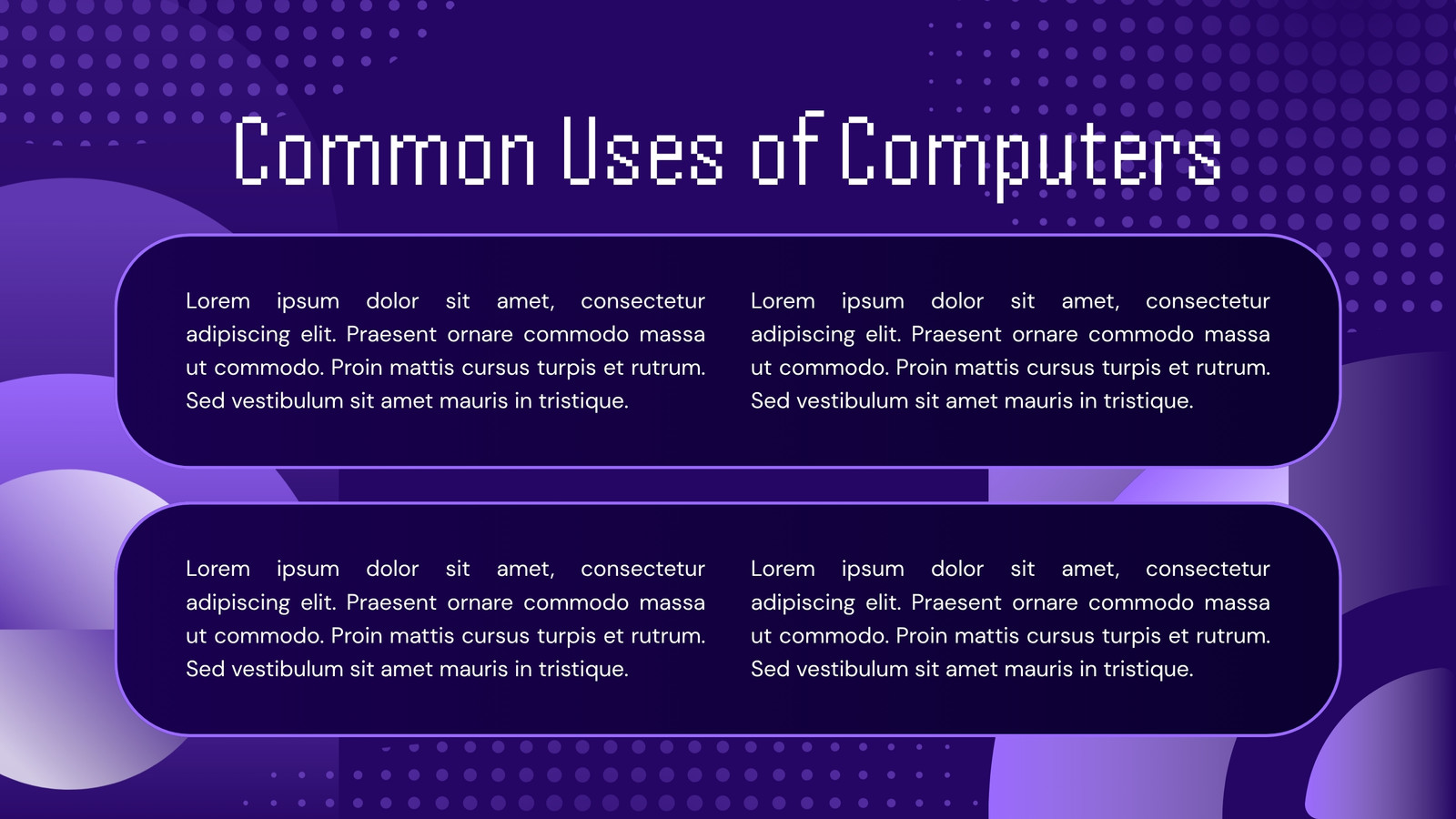 Common Uses of Computers

Lorem ipsum dolor sit amet, consectetur adipiscing elit. Praesent ornare commodo massa ut commodo. Proin mattis cursus turpis et rutrum. Sed vestibulum sit amet mauris in tristique.

Lorem ipsum dolor sit amet, consectetur adipiscing elit. Praesent ornare commodo massa ut commodo. Proin mattis cursus turpis et rutrum. Sed vestibulum sit amet mauris in tristique.

Lorem ipsum dolor sit amet, consectetur adipiscing elit. Praesent ornare commodo massa ut commodo. Proin mattis cursus turpis et rutrum. Sed vestibulum sit amet mauris in tristique.

Lorem ipsum dolor sit amet, consectetur adipiscing elit. Praesent ornare commodo massa ut commodo. Proin mattis cursus turpis et rutrum. Sed vestibulum sit amet mauris in tristique.